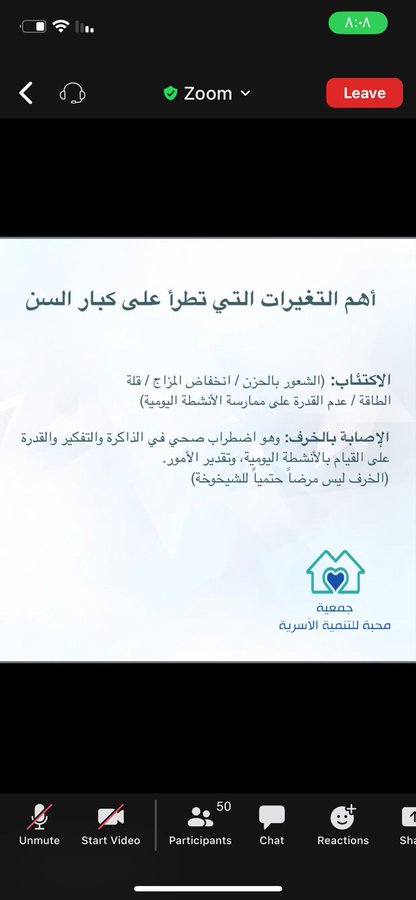 ٨:٠٨

Zoom

Leave

أهم التغيرات التي تطرأ على كبار السن

الاكتئاب: (الشعور بالحزن / انخفاض المزاج / قلة الطاقة / عدم القدرة على ممارسة الأنشطة اليومية)

الإصابة بالخرف: وهو اضطراب صحي في الذاكرة والتفكير والقدرة على القيام بالأنشطة اليومية، وتقدير الأمور. (الخرف ليس مرضاً حتمياً للشيخوخة)

جمعية
محبة للتنمية الأسرية

Unmute

Start Video

50
Participants

Chat

Reactions

Sha